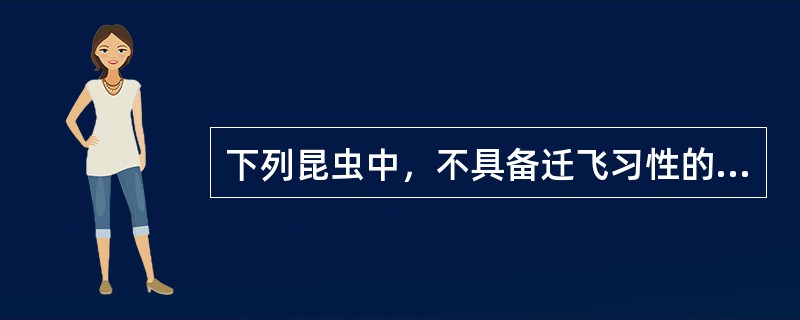 下列昆虫中，不具备迁飞习性的...